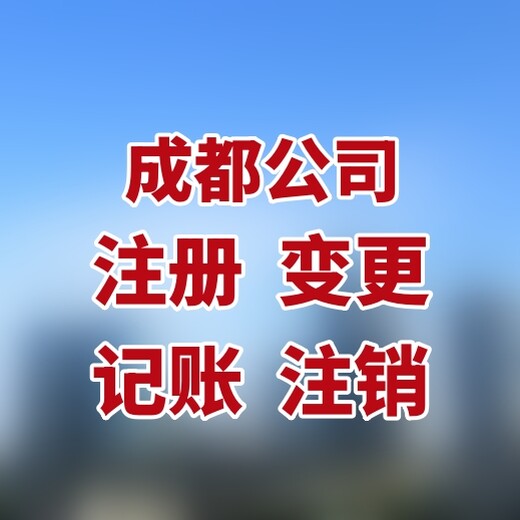 成都公司
注册 变更
记账 注销